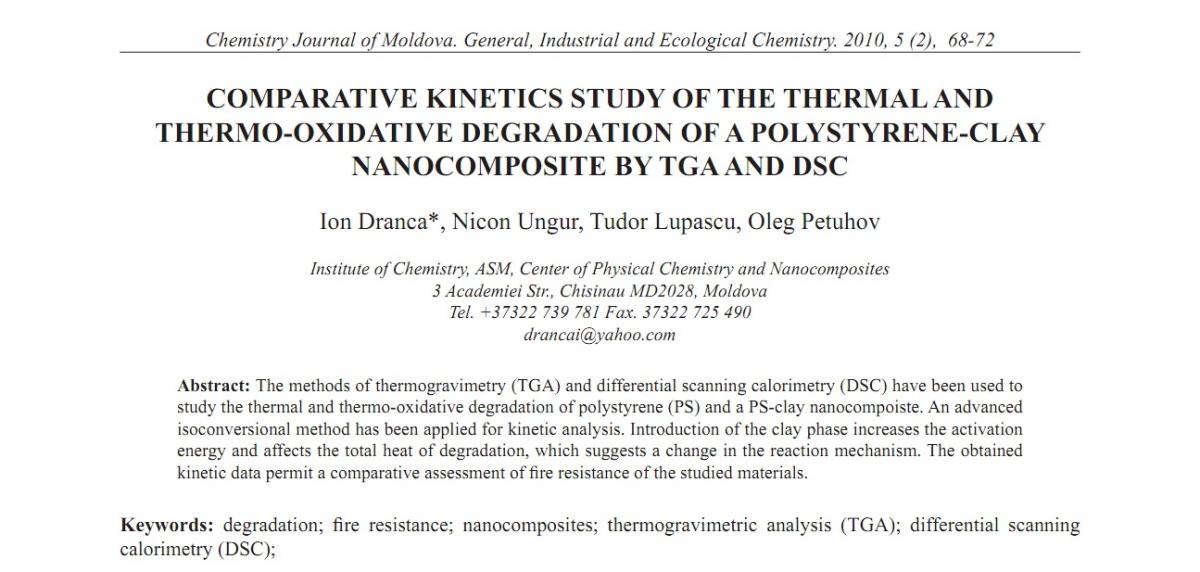 Chemistry Journal of Moldova. General, Industrial and Ecological Chemistry. 2010, 5 (2), 68-72

COMPARATIVE KINETICS STUDY OF THE THERMAL AND THERMO-OXIDATIVE DEGRADATION OF A POLYSTYRENE-CLAY NANOCOMPOSITE BY TGA AND DSC

Ion Dranca*, Nicon Ungur, Tudor Lupascu, Oleg Petuhov

Institute of Chemistry, ASM, Center of Physical Chemistry and Nanocomposites
3 Academiei Str., Chisinau MD2028, Moldova
Tel. +37322 739 781 Fax. 37322 725 490
drancai@yahoo.com

Abstract: The methods of thermogravimetry (TGA) and differential scanning calorimetry (DSC) have been used to study the thermal and thermo-oxidative degradation of polystyrene (PS) and a PS-clay nanocompoiste. An advanced isoconversional method has been applied for kinetic analysis. Introduction of the clay phase increases the activation energy and affects the total heat of degradation, which suggests a change in the reaction mechanism. The obtained kinetic data permit a comparative assessment of fire resistance of the studied materials.

Keywords: degradation; fire resistance; nanocomposites; thermogravimetric analysis (TGA); differential scanning calorimetry (DSC);